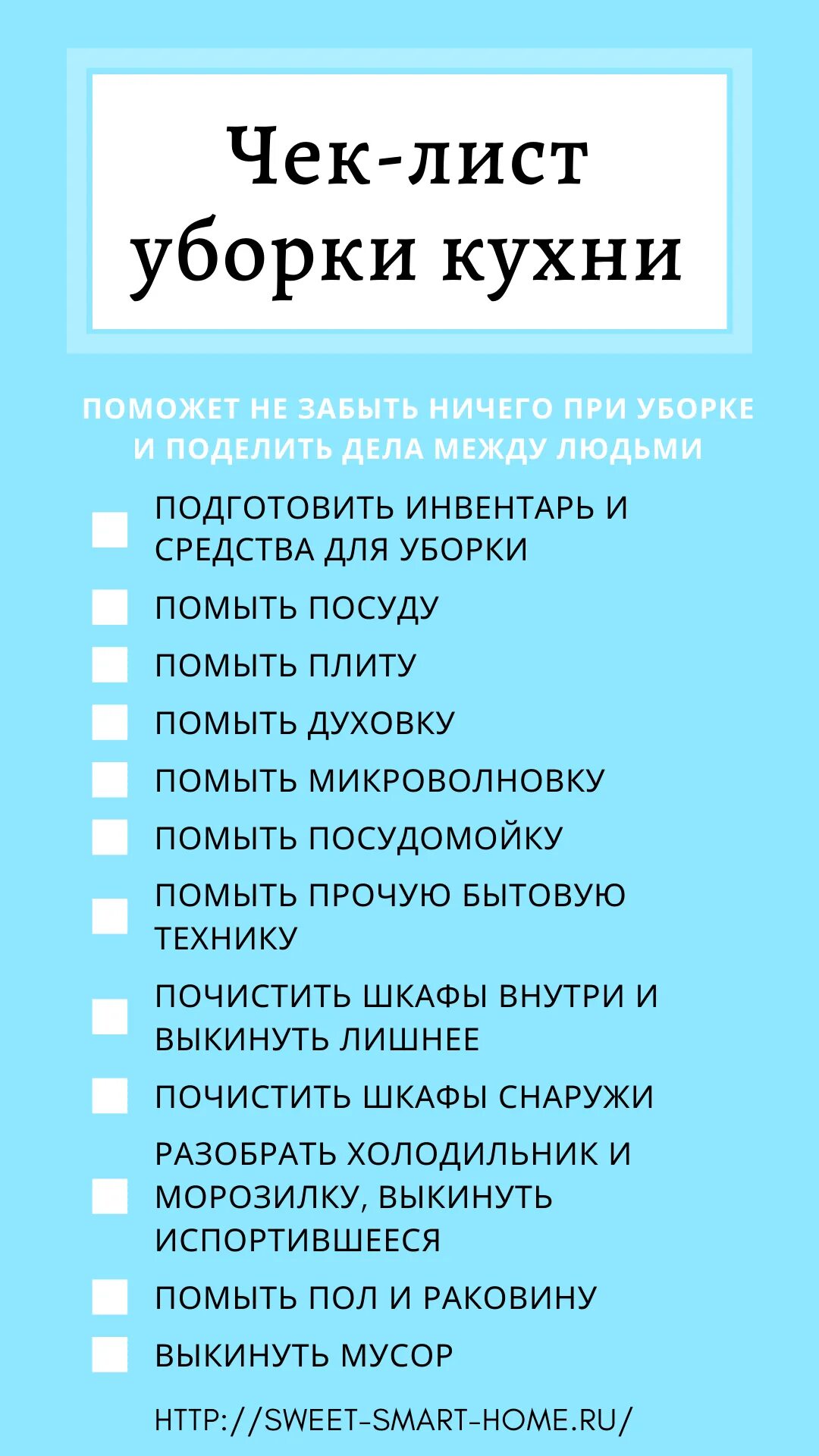 Чек-лист уборки кухни

ПОМОЖЕТ НЕ ЗАБЫТЬ НИЧЕГО ПРИ УБОРКЕ И ПОДЕЛИТЬ ДЕЛА МЕЖДУ ЛЮДЬМИ

ПОДГОТОВИТЬ ИНВЕНТАРЬ И СРЕДСТВА ДЛЯ УБОРКИ

ПОМЫТЬ ПОСУДУ

ПОМЫТЬ ПЛИТУ

ПОМЫТЬ ДУХОВКУ

ПОМЫТЬ МИКРОВОЛНОВКУ

ПОМЫТЬ ПОСУДОМОЙКУ

ПОМЫТЬ ПРОЧУЮ БЫТОВУЮ ТЕХНИКУ

ПОЧИСТИТЬ ШКАФЫ ВНУТРИ И ВЫКИНУТЬ ЛИШНЕЕ

ПОЧИСТИТЬ ШКАФЫ СНАРУЖИ

РАЗОБРАТЬ ХОЛОДИЛЬНИК И МОРОЗИЛКУ, ВЫКИНУТЬ ИСПОРТИВШЕЕСЯ

ПОМЫТЬ ПОЛ И РАКОВИНУ

ВЫКИНУТЬ МУСОР

HTTP://SWEET-SMART-HOME.RU/